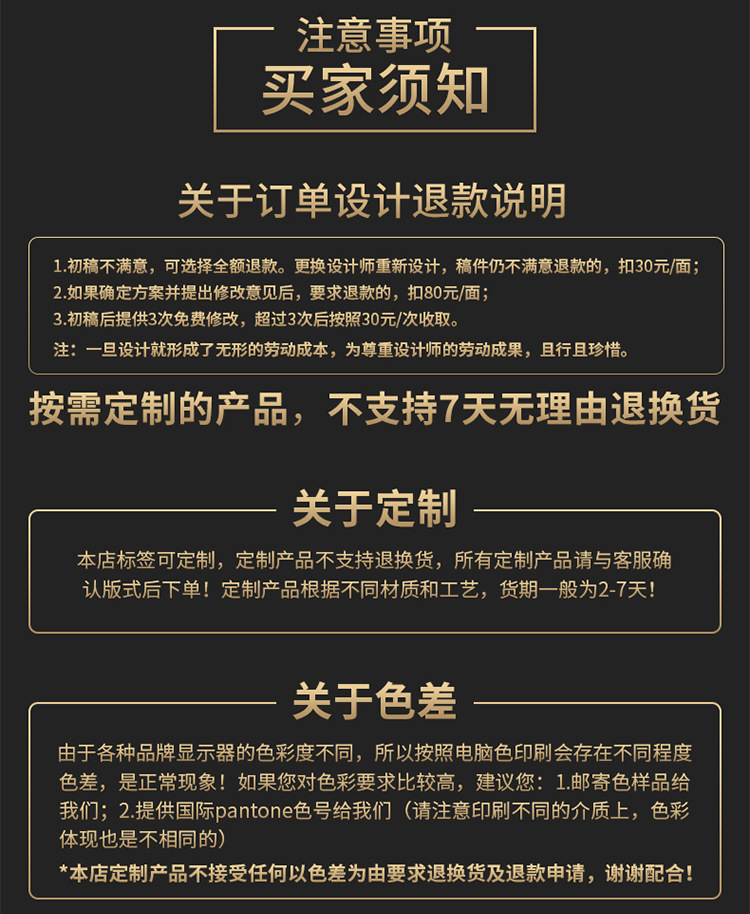 注意事项
买家须知

关于订单设计退款说明

1.初稿不满意，可选择全额退款。更换设计师重新设计，稿件仍不满意退款的，扣30元/面；
2.如果确定方案并提出修改意见后，要求退款的，扣80元/面；
3.初稿后提供3次免费修改，超过3次后按照30元/次收取。
注：一旦设计就形成了无形的劳动成本，为尊重设计师的劳动成果，且行且珍惜。

按需定制的产品，不支持7天无理由退换货

关于定制

本店标签可定制，定制产品不支持退换货，所有定制产品请与客服确认版式后下单！定制产品根据不同材质和工艺，货期一般为2-7天！

关于色差

由于各种品牌显示器的色彩度不同，所以按照电脑色印刷会存在不同程度色差，是正常现象！如果您对色彩要求比较高，建议您：1.邮寄色样品给我们；2.提供国际pantone色号给我们（请注意印刷不同的介质上，色彩体现也是不相同的）

*本店定制产品不接受任何以色差为由要求退换货及退款申请，谢谢配合！